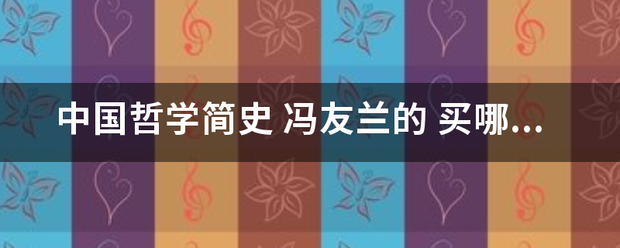 中国哲学简史 冯友兰的 买哪...